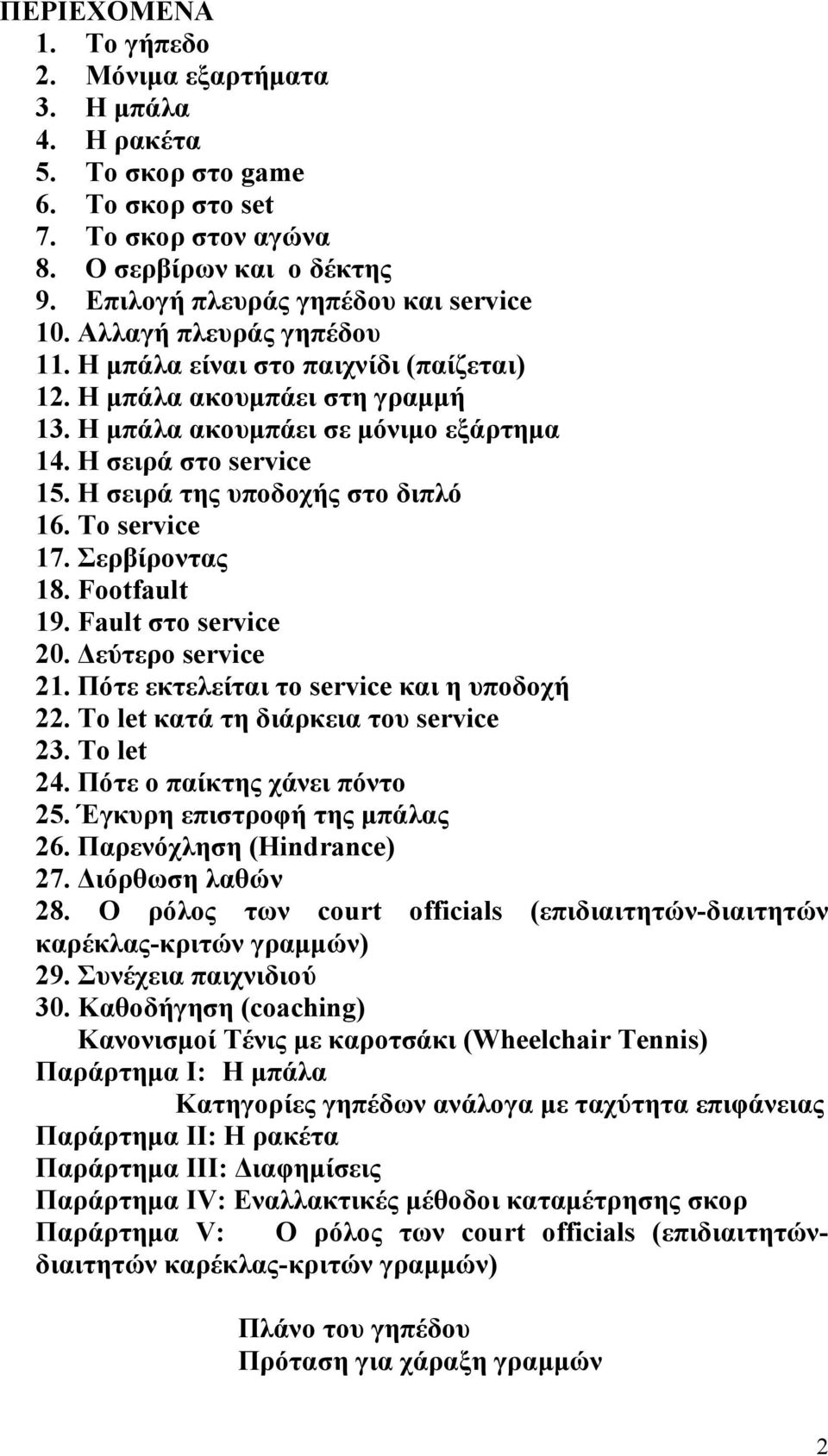 ΠΕΡΙΕΧΟΜΕΝΑ
1. Το γήπεδο
2. Μόνιμα εξαρτήματα
3. Η μπάλα
4. Η ρακέτα
5. Το σκορ στο game
6. Το σκορ στο set
7. Το σκορ στον αγώνα
8. Ο σερβίρων και ο δέκτης
9. Επιλογή πλευράς γηπέδου και service
10. Αλλαγή πλευράς γηπέδου
11. Η μπάλα είναι στο παιχνίδι (παίζεται)
12. Η μπάλα ακουμπάει στη γραμμή
13. Η μπάλα ακουμπάει σε μόνιμο εξάρτημα
14. Η σειρά στο service
15. Η σειρά της υποδοχής στο διπλό
16. Το service
17. Σερβίροντας
18. Footfault
19. Fault στο service
20. Δεύτερο service
21. Πότε εκτελείται το service και η υποδοχή
22. Το let κατά τη διάρκεια του service
23. Το let
24. Πότε ο παίκτης χάνει πόντο
25. Έγκυρη επιστροφή της μπάλας
26. Παρενόχληση (Hindrance)
27. Διόρθωση λαθών
28. Ο ρόλος των court officials (επιδιαιτητών-διαιτητών καρέκλας-κριτών γραμμών)
29. Συνέχεια παιχνιδιού
30. Καθοδήγηση (coaching)
Κανονισμοί Τένις με καροτσάκι (Wheelchair Tennis)
Παράρτημα Ι: Η μπάλα
Κατηγορίες γηπέδων ανάλογα με ταχύτητα επιφάνειας
Παράρτημα ΙΙ: Η ρακέτα
Παράρτημα ΙΙΙ: Διαφημίσεις
Παράρτημα IV: Εναλλακτικές μέθοδοι καταμέτρησης σκορ
Παράρτημα V: Ο ρόλος των court officials (επιδιαιτητών-διαιτητών καρέκλας-κριτών γραμμών)

Πλάνο του γηπέδου
Πρόταση για χάραξη γραμμών

2